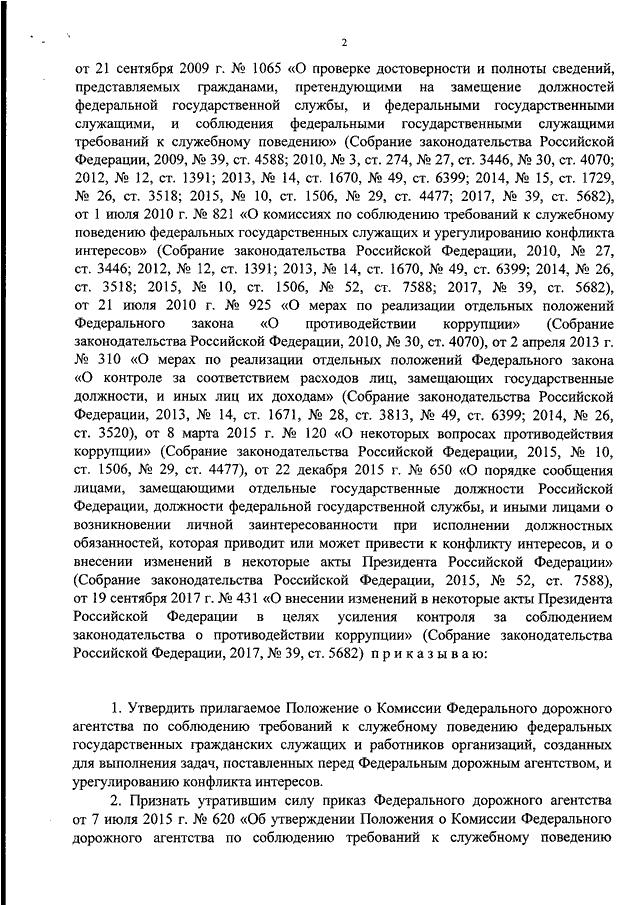 2

от 21 сентября 2009 г. № 1065 «О проверке достоверности и полноты сведений, представляемых гражданами, претендующими на замещение должностей федеральной государственной службы, и федеральными государственными служащими, и соблюдения федеральными государственными служащими требований к служебному поведению» (Собрание законодательства Российской Федерации, 2009, № 39, ст. 4588; 2010, № 3, ст. 274, № 27, ст. 3446, № 30, ст. 4070; 2012, № 12, ст. 1391; 2013, № 14, ст. 1670, № 49, ст. 6399; 2014, № 15, ст. 1729, № 26, ст. 3518; 2015, № 10, ст. 1506, № 29, ст. 4477; 2017, № 39, ст. 5682), от 1 июля 2010 г. № 821 «О комиссиях по соблюдению требований к служебному поведению федеральных государственных служащих и урегулированию конфликта интересов» (Собрание законодательства Российской Федерации, 2010, № 27, ст. 3446; 2012, № 12, ст. 1391; 2013, № 14, ст. 1670, № 49, ст. 6399; 2014, № 26, ст. 3518; 2015, № 10, ст. 1506, № 52, ст. 7588; 2017, № 39, ст. 5682), от 21 июля 2010 г. № 925 «О мерах по реализации отдельных положений Федерального закона «О противодействии коррупции» (Собрание законодательства Российской Федерации, 2010, № 30, ст. 4070), от 2 апреля 2013 г. № 310 «О мерах по реализации отдельных положений Федерального закона «О контроле за соответствием расходов лиц, замещающих государственные должности, и иных лиц их доходам» (Собрание законодательства Российской Федерации, 2013, № 14, ст. 1671, № 28, ст. 3813, № 49, ст. 6399; 2014, № 26, ст. 3520), от 8 марта 2015 г. № 120 «О некоторых вопросах противодействия коррупции» (Собрание законодательства Российской Федерации, 2015, № 10, ст. 1506, № 29, ст. 4477), от 22 декабря 2015 г. № 650 «О порядке сообщения лицами, замещающими отдельные государственные должности Российской Федерации, должности федеральной государственной службы, и иными лицами о возникновении личной заинтересованности при исполнении должностных обязанностей, которая приводит или может привести к конфликту интересов, и о внесении изменений в некоторые акты Президента Российской Федерации» (Собрание законодательства Российской Федерации, 2015, № 52, ст. 7588), от 19 сентября 2017 г. № 431 «О внесении изменений в некоторые акты Президента Российской Федерации в целях усиления контроля за соблюдением законодательства о противодействии коррупции» (Собрание законодательства Российской Федерации, 2017, № 39, ст. 5682) п р и к а з ы в а ю:

1. Утвердить прилагаемое Положение о Комиссии Федерального дорожного агентства по соблюдению требований к служебному поведению федеральных государственных гражданских служащих и работников организаций, созданных для выполнения задач, поставленных перед Федеральным дорожным агентством, и урегулированию конфликта интересов.

2. Признать утратившим силу приказ Федерального дорожного агентства от 7 июля 2015 г. № 620 «Об утверждении Положения о Комиссии Федерального дорожного агентства по соблюдению требований к служебному поведению